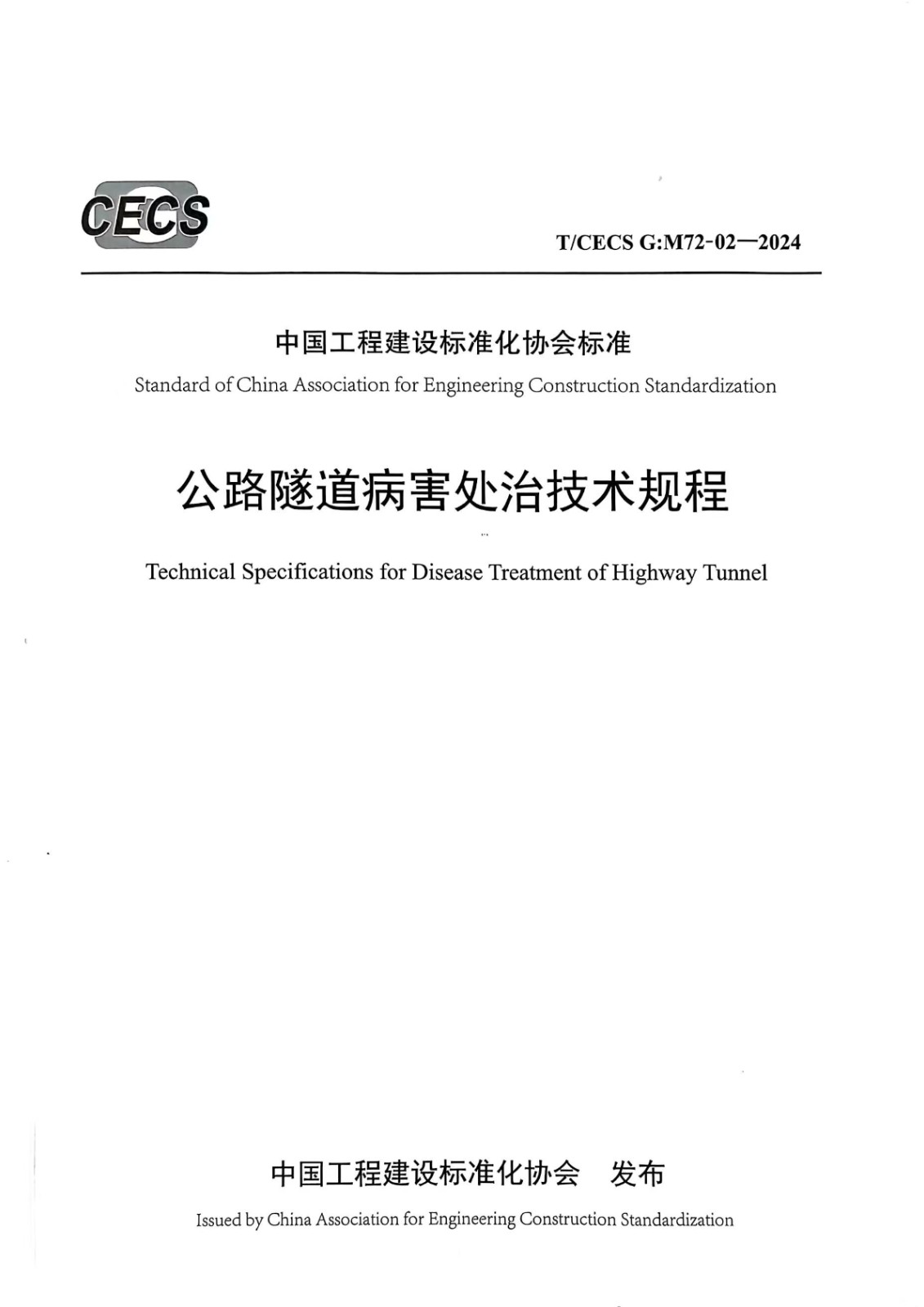 CECS

T/CECS G:M72-02—2024

中国工程建设标准化协会标准

Standard of China Association for Engineering Construction Standardization

公路隧道病害处治技术规程

Technical Specifications for Disease Treatment of Highway Tunnel

中国工程建设标准化协会 发布

Issued by China Association for Engineering Construction Standardization